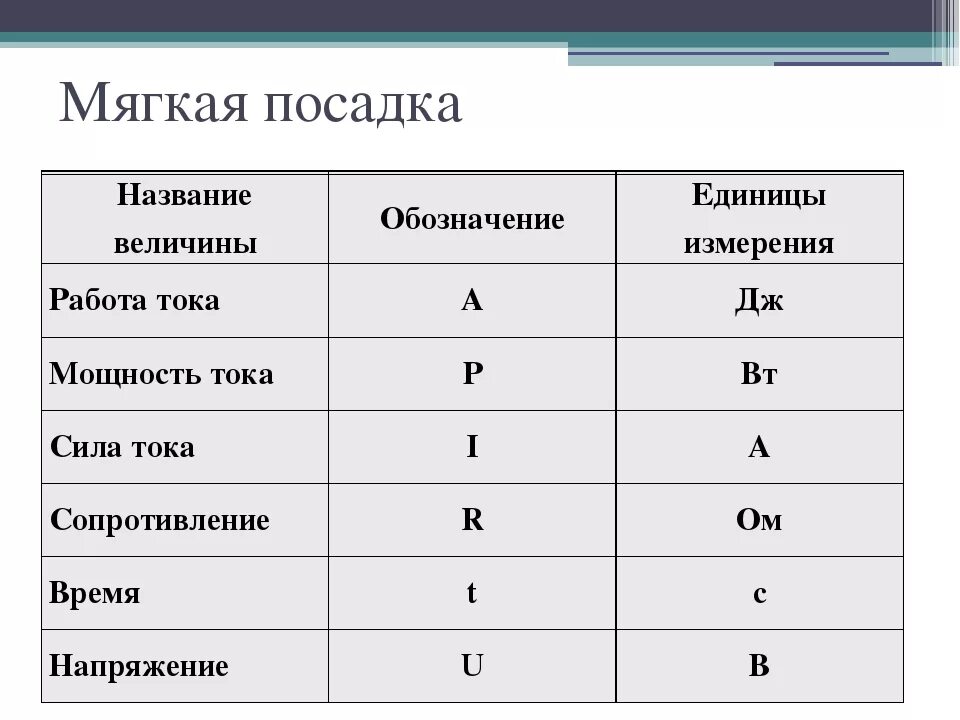 Мягкая посадка

| Название величины | Обозначение | Единицы измерения |
|---|---|---|
| Работа тока | A | Дж |
| Мощность тока | P | Вт |
| Сила тока | I | А |
| Сопротивление | R | Ом |
| Время | t | с |
| Напряжение | U | В |